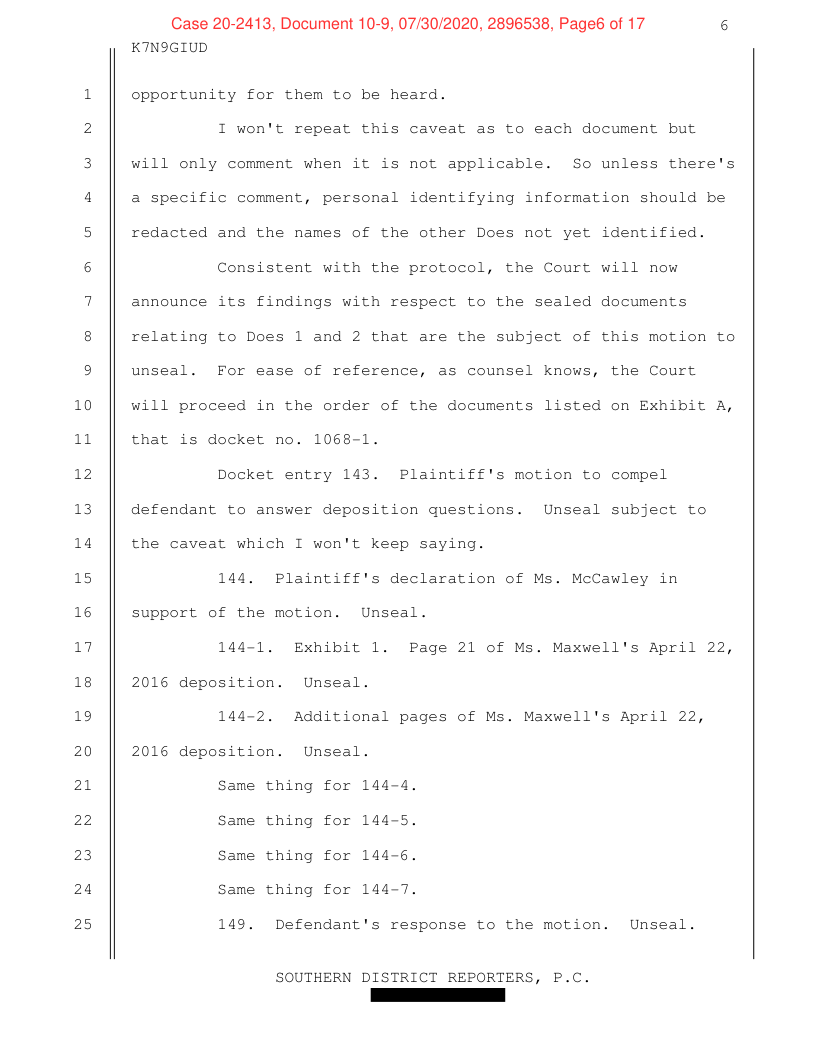 Case 20-2413, Document 10-9, 07/30/2020, 2896538, Page6 of 17

6

K7N9GIUD

1 opportunity for them to be heard.

2 I won't repeat this caveat as to each document but
3 will only comment when it is not applicable. So unless there's
4 a specific comment, personal identifying information should be
5 redacted and the names of the other Does not yet identified.

6 Consistent with the protocol, the Court will now
7 announce its findings with respect to the sealed documents
8 relating to Does 1 and 2 that are the subject of this motion to
9 unseal. For ease of reference, as counsel knows, the Court
10 will proceed in the order of the documents listed on Exhibit A,
11 that is docket no. 1068-1.

12 Docket entry 143. Plaintiff's motion to compel
13 defendant to answer deposition questions. Unseal subject to
14 the caveat which I won't keep saying.

15 144. Plaintiff's declaration of Ms. McCawley in
16 support of the motion. Unseal.

17 144-1. Exhibit 1. Page 21 of Ms. Maxwell's April 22,
18 2016 deposition. Unseal.

19 144-2. Additional pages of Ms. Maxwell's April 22,
20 2016 deposition. Unseal.

21 Same thing for 144-4.

22 Same thing for 144-5.

23 Same thing for 144-6.

24 Same thing for 144-7.

25 149. Defendant's response to the motion. Unseal.

SOUTHERN DISTRICT REPORTERS, P.C.